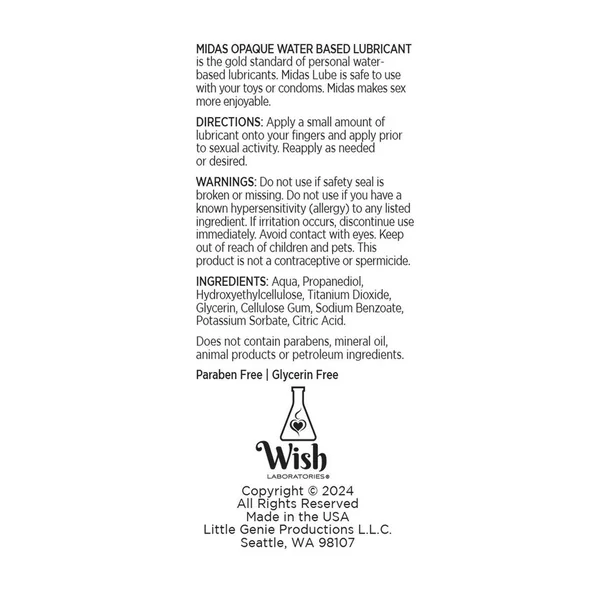 MIDAS OPAQUE WATER BASED LUBRICANT is the gold standard of personal water-based lubricants. Midas Lube is safe to use with your toys or condoms. Midas makes sex more enjoyable.

DIRECTIONS: Apply a small amount of lubricant onto your fingers and apply prior to sexual activity. Reapply as needed or desired.

WARNINGS: Do not use if safety seal is broken or missing. Do not use if you have a known hypersensitivity (allergy) to any listed ingredient. If irritation occurs, discontinue use immediately. Avoid contact with eyes. Keep out of reach of children and pets. This product is not a contraceptive or spermicide.

INGREDIENTS: Aqua, Propanediol, Hydroxyethylcellulose, Titanium Dioxide, Glycerin, Cellulose Gum, Sodium Benzoate, Potassium Sorbate, Citric Acid.

Does not contain parabens, mineral oil, animal products or petroleum ingredients.

Paraben Free | Glycerin Free

Wish
LABORATORIES®

Copyright © 2024
All Rights Reserved
Made in the USA
Little Genie Productions L.L.C.
Seattle, WA 98107